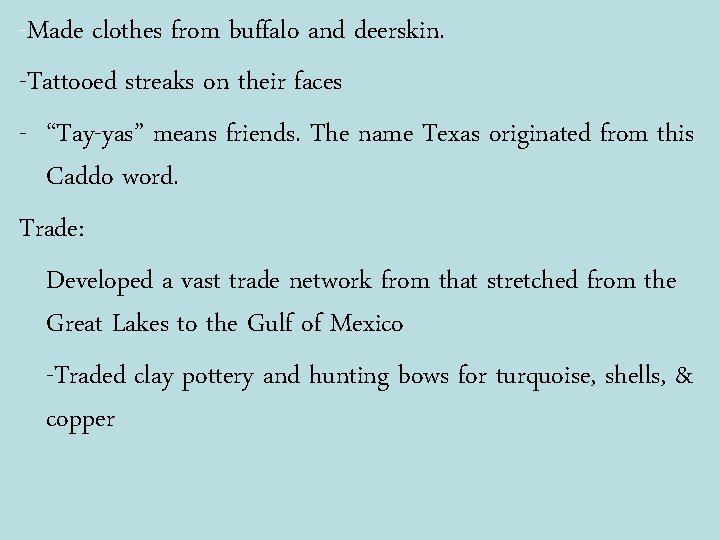 -Made clothes from buffalo and deerskin.

-Tattooed streaks on their faces

- “Tay-yas” means friends. The name Texas originated from this Caddo word.

Trade:

Developed a vast trade network from that stretched from the Great Lakes to the Gulf of Mexico

-Traded clay pottery and hunting bows for turquoise, shells, & copper